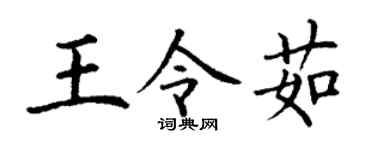 王令茹
词典网